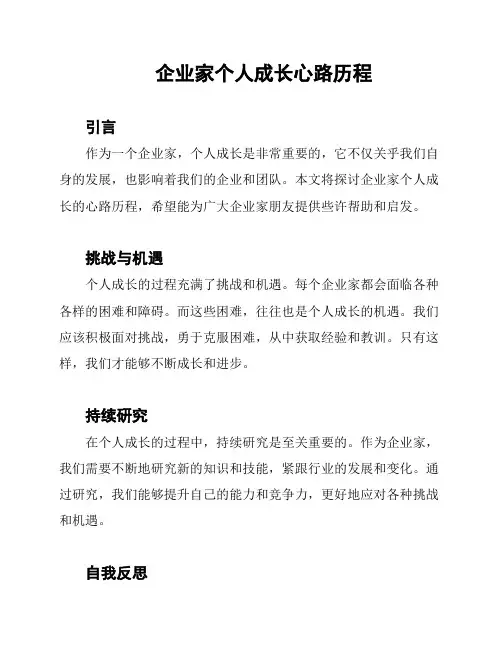 企业家个人成长心路历程

引言

作为一个企业家，个人成长是非常重要的，它不仅关乎我们自身的发展，也影响着我们的企业和团队。本文将探讨企业家个人成长的心路历程，希望能为广大企业家朋友提供些许帮助和启发。

挑战与机遇

个人成长的过程充满了挑战和机遇。每个企业家都会面临各种各样的困难和障碍。而这些困难，往往也是个人成长的机遇。我们应该积极面对挑战，勇于克服困难，从中获取经验和教训。只有这样，我们才能够不断成长和进步。

持续研究

在个人成长的过程中，持续研究是至关重要的。作为企业家，我们需要不断地研究新的知识和技能，紧跟行业的发展和变化。通过研究，我们能够提升自己的能力和竞争力，更好地应对各种挑战和机遇。

自我反思